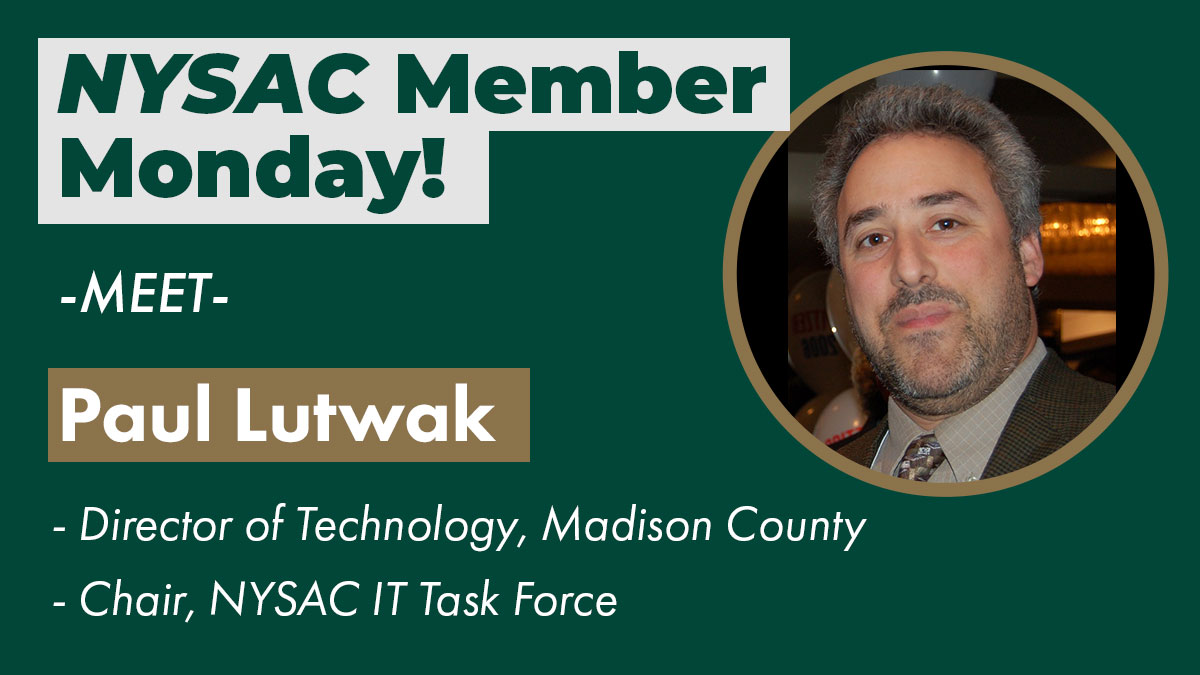 NYSAC Member Monday!

-MEET-

Paul Lutwak

- Director of Technology, Madison County

- Chair, NYSAC IT Task Force